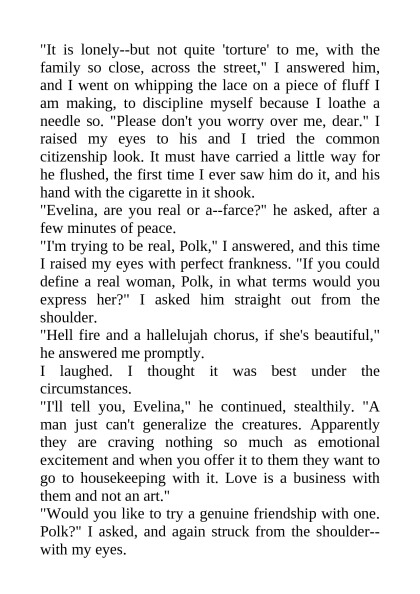 "It is lonely--but not quite 'torture' to me, with the family so close, across the street," I answered him, and I went on whipping the lace on a piece of fluff I am making, to discipline myself because I loathe a needle so. "Please don't you worry over me, dear." I raised my eyes to his and I tried the common citizenship look. It must have carried a little way for he flushed, the first time I ever saw him do it, and his hand with the cigarette in it shook.
"Evelina, are you real or a--farce?" he asked, after a few minutes of peace.
"I'm trying to be real, Polk," I answered, and this time I raised my eyes with perfect frankness. "If you could define a real woman, Polk, in what terms would you express her?" I asked him straight out from the shoulder.
"Hell fire and a hallelujah chorus, if she's beautiful," he answered me promptly.
I laughed. I thought it was best under the circumstances.
"I'll tell you, Evelina," he continued, stealthily. "A man just can't generalize the creatures. Apparently they are craving nothing so much as emotional excitement and when you offer it to them they want to go to housekeeping with it. Love is a business with them and not an art."
"Would you like to try a genuine friendship with one. Polk?" I asked, and again struck from the shoulder--with my eyes.